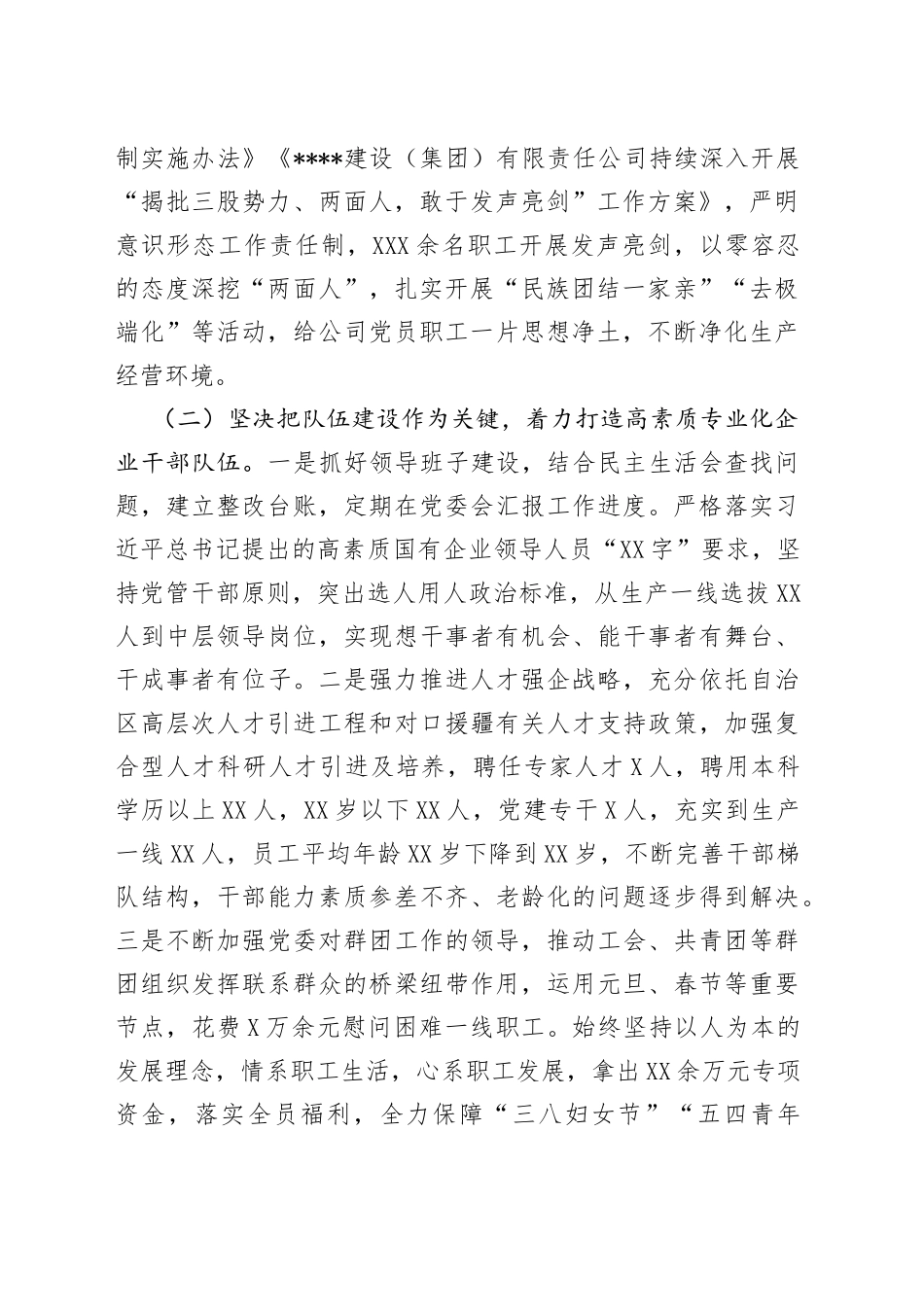 制实施办法》《****建设（集团）有限责任公司持续深入开展“揭批三股势力、两面人，敢于发声亮剑”工作方案》，严明意识形态工作责任制，XXX余名职工开展发声亮剑，以零容忍的态度深挖“两面人”，扎实开展“民族团结一家亲”“去极端化”等活动，给公司党员职工一片思想净土，不断净化生产经营环境。

（二）坚决把队伍建设作为关键，着力打造高素质专业化企业干部队伍。一是抓好领导班子建设，结合民主生活会查找问题，建立整改台账，定期在党委会汇报工作进度。严格落实习近平总书记提出的高素质国有企业领导人员“XX字”要求，坚持党管干部原则，突出选人用人政治标准，从生产一线选拔XX人到中层领导岗位，实现想干事者有机会、能干事者有舞台、干成事者有位子。二是强力推进人才强企战略，充分依托自治区高层次人才引进工程和对口援疆有关人才支持政策，加强复合型人才科研人才引进及培养，聘任专家人才X人，聘用本科学历以上XX人，XX岁以下XX人，党建专干X人，充实到生产一线XX人，员工平均年龄XX岁下降到XX岁，不断完善干部梯队结构，干部能力素质参差不齐、老龄化的问题逐步得到解决。三是不断加强党委对群团工作的领导，推动工会、共青团等群团组织发挥联系群众的桥梁纽带作用，运用元旦、春节等重要节点，花费X万余元慰问困难一线职工。始终坚持以人为本的发展理念，情系职工生活，心系职工发展，拿出XX余万元专项资金，落实全员福利，全力保障“三八妇女节”“五四青年